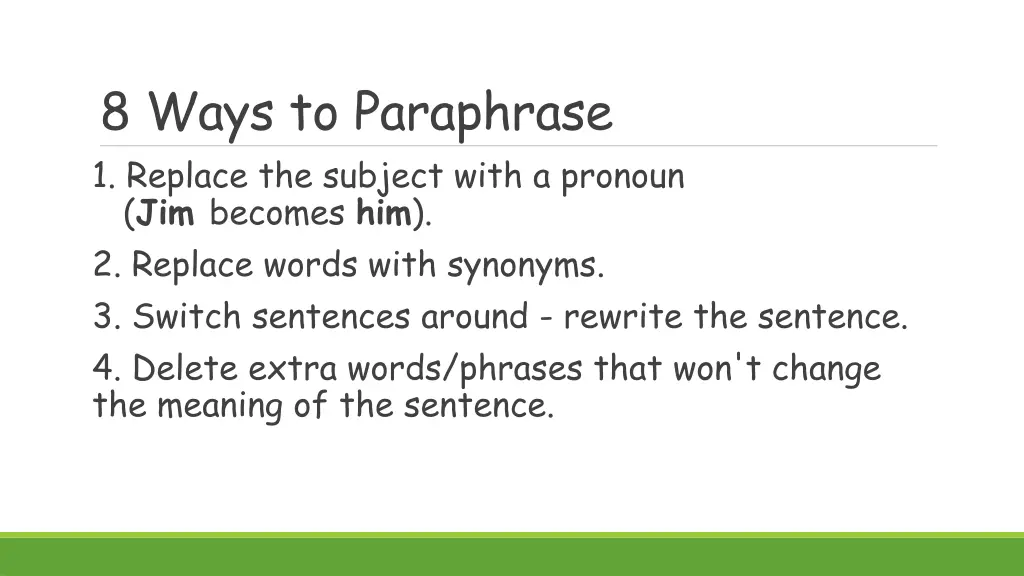 8 Ways to Paraphrase

1. Replace the subject with a pronoun (Jim becomes him).

2. Replace words with synonyms.

3. Switch sentences around - rewrite the sentence.

4. Delete extra words/phrases that won't change the meaning of the sentence.